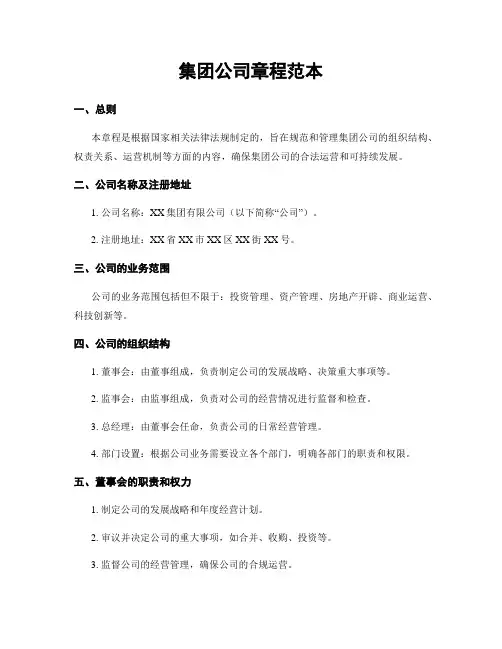 集团公司章程范本

一、总则

本章程是根据国家相关法律法规制定的，旨在规范和管理集团公司的组织结构、权责关系、运营机制等方面的内容，确保集团公司的合法运营和可持续发展。

二、公司名称及注册地址

1. 公司名称：XX 集团有限公司（以下简称“公司”）。

2. 注册地址：XX 省 XX 市 XX 区 XX 街 XX 号。

三、公司的业务范围

公司的业务范围包括但不限于：投资管理、资产管理、房地产开辟、商业运营、科技创新等。

四、公司的组织结构

1. 董事会：由董事组成，负责制定公司的发展战略、决策重大事项等。

2. 监事会：由监事组成，负责对公司的经营情况进行监督和检查。

3. 总经理：由董事会任命，负责公司的日常经营管理。

4. 部门设置：根据公司业务需要设立各个部门，明确各部门的职责和权限。

五、董事会的职责和权力

1. 制定公司的发展战略和年度经营计划。

2. 审议并决定公司的重大事项，如合并、收购、投资等。

3. 监督公司的经营管理，确保公司的合规运营。